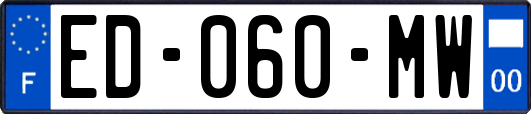 F
ED-060-MW
00